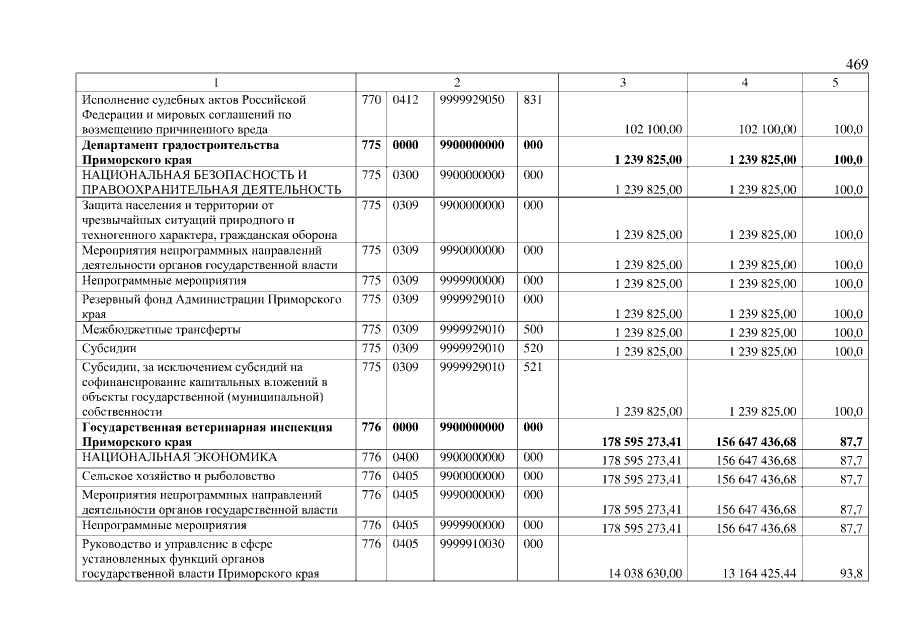 469

| 1 | 2 | | | | 3 | 4 | 5 |
|---|---|---|---|---|---|---|---|
| Исполнение судебных актов Российской Федерации и мировых соглашений по возмещению причиненного вреда | 770 | 0412 | 9999929050 | 831 | 102 100,00 | 102 100,00 | 100,0 |
| Департамент градостроительства Приморского края | 775 | 0000 | 9900000000 | 000 | 1 239 825,00 | 1 239 825,00 | 100,0 |
| НАЦИОНАЛЬНАЯ БЕЗОПАСНОСТЬ И ПРАВООХРАНИТЕЛЬНАЯ ДЕЯТЕЛЬНОСТЬ | 775 | 0300 | 9900000000 | 000 | 1 239 825,00 | 1 239 825,00 | 100,0 |
| Защита населения и территории от чрезвычайных ситуаций природного и техногенного характера, гражданская оборона | 775 | 0309 | 9900000000 | 000 | 1 239 825,00 | 1 239 825,00 | 100,0 |
| Мероприятия непрограммных направлений деятельности органов государственной власти | 775 | 0309 | 9990000000 | 000 | 1 239 825,00 | 1 239 825,00 | 100,0 |
| Непрограммные мероприятия | 775 | 0309 | 9999900000 | 000 | 1 239 825,00 | 1 239 825,00 | 100,0 |
| Резервный фонд Администрации Приморского края | 775 | 0309 | 9999929010 | 000 | 1 239 825,00 | 1 239 825,00 | 100,0 |
| Межбюджетные трансферты | 775 | 0309 | 9999929010 | 500 | 1 239 825,00 | 1 239 825,00 | 100,0 |
| Субсидии | 775 | 0309 | 9999929010 | 520 | 1 239 825,00 | 1 239 825,00 | 100,0 |
| Субсидии, за исключением субсидий на софинансирование капитальных вложений в объекты государственной (муниципальной) собственности | 775 | 0309 | 9999929010 | 521 | 1 239 825,00 | 1 239 825,00 | 100,0 |
| Государственная ветеринарная инспекция Приморского края | 776 | 0000 | 9900000000 | 000 | 178 595 273,41 | 156 647 436,68 | 87,7 |
| НАЦИОНАЛЬНАЯ ЭКОНОМИКА | 776 | 0400 | 9900000000 | 000 | 178 595 273,41 | 156 647 436,68 | 87,7 |
| Сельское хозяйство и рыболовство | 776 | 0405 | 9900000000 | 000 | 178 595 273,41 | 156 647 436,68 | 87,7 |
| Мероприятия непрограммных направлений деятельности органов государственной власти | 776 | 0405 | 9990000000 | 000 | 178 595 273,41 | 156 647 436,68 | 87,7 |
| Непрограммные мероприятия | 776 | 0405 | 9999900000 | 000 | 178 595 273,41 | 156 647 436,68 | 87,7 |
| Руководство и управление в сфере установленных функций органов государственной власти Приморского края | 776 | 0405 | 9999910030 | 000 | 14 038 630,00 | 13 164 425,44 | 93,8 |